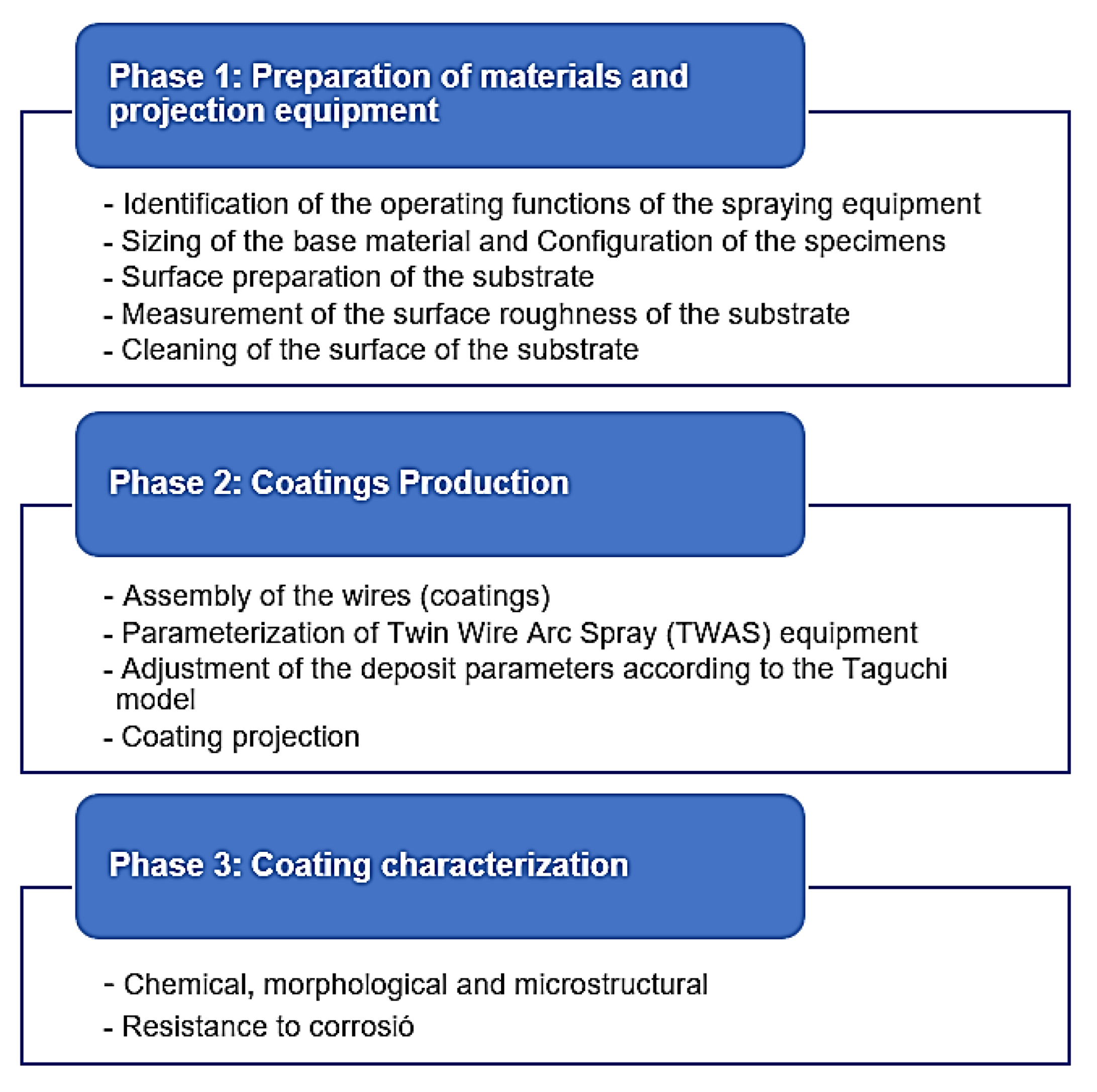 Phase 1: Preparation of materials and projection equipment

- Identification of the operating functions of the spraying equipment
- Sizing of the base material and Configuration of the specimens
- Surface preparation of the substrate
- Measurement of the surface roughness of the substrate
- Cleaning of the surface of the substrate

Phase 2: Coatings Production

- Assembly of the wires (coatings)
- Parameterization of Twin Wire Arc Spray (TWAS) equipment
- Adjustment of the deposit parameters according to the Taguchi model
- Coating projection

Phase 3: Coating characterization

- Chemical, morphological and microstructural
- Resistance to corrosió